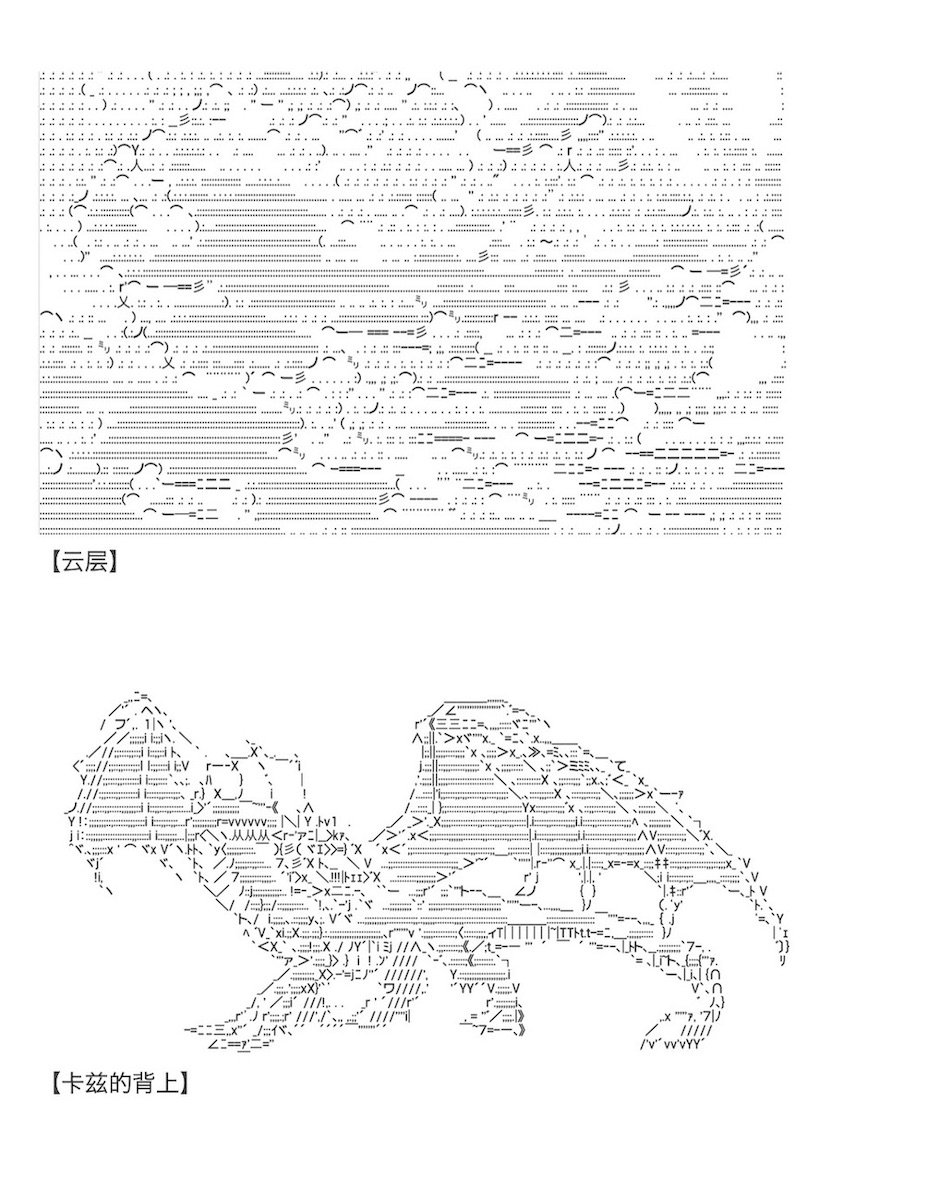 【云层】

【卡兹的背上】